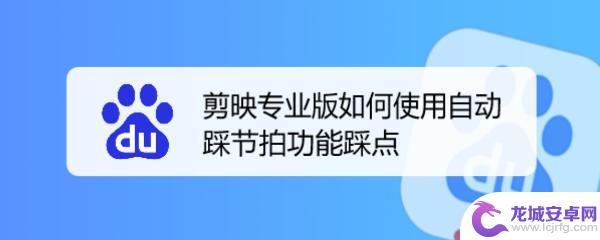 du

剪映专业版如何使用自动踩节拍功能踩点

du

龙城安卓网
www.lcjrfg.com